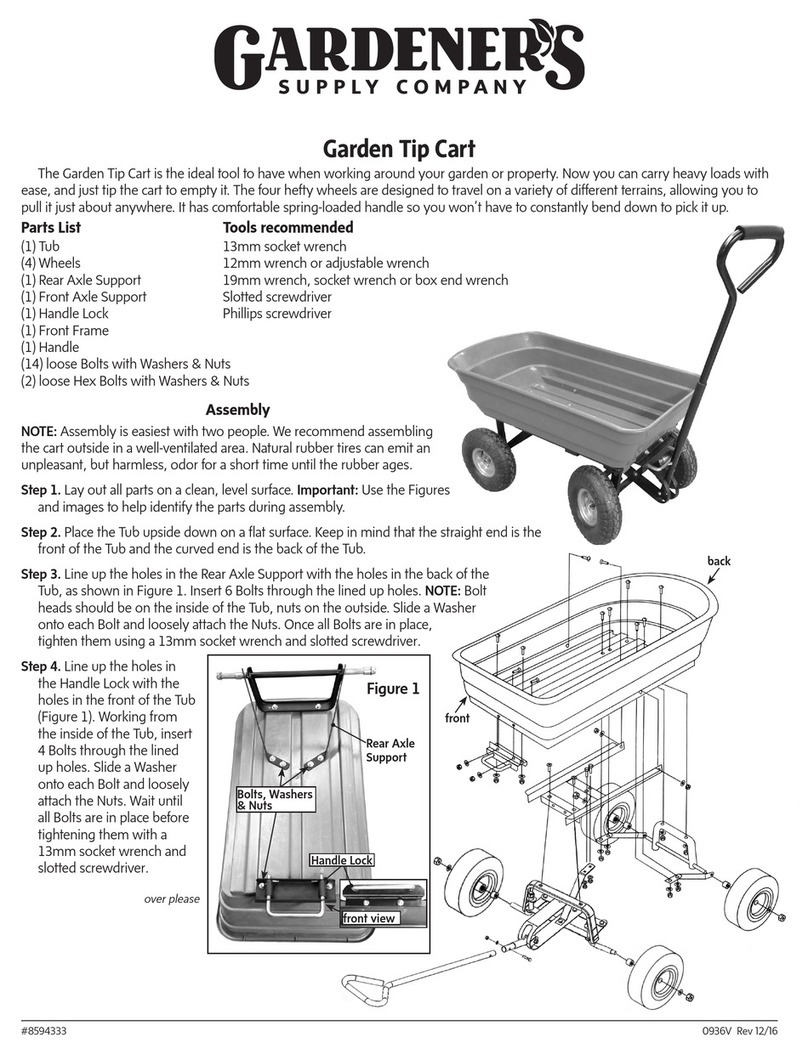 GARDENER'S
SUPPLY COMPANY

Garden Tip Cart

The Garden Tip Cart is the ideal tool to have when working around your garden or property. Now you can carry heavy loads with ease, and just tip the cart to empty it. The four hefty wheels are designed to travel on a variety of different terrains, allowing you to pull it just about anywhere. It has comfortable spring-loaded handle so you won't have to constantly bend down to pick it up.

Parts List
(1) Tub
(4) Wheels
(1) Rear Axle Support
(1) Front Axle Support
(1) Handle Lock
(1) Front Frame
(1) Handle
(14) loose Bolts with Washers & Nuts
(2) loose Hex Bolts with Washers & Nuts

Tools recommended
13mm socket wrench
12mm wrench or adjustable wrench
19mm wrench, socket wrench or box end wrench
Slotted screwdriver
Phillips screwdriver

Assembly

NOTE: Assembly is easiest with two people. We recommend assembling the cart outside in a well-ventilated area. Natural rubber tires can emit an unpleasant, but harmless, odor for a short time until the rubber ages.

Step 1. Lay out all parts on a clean, level surface. Important: Use the Figures and images to help identify the parts during assembly.

Step 2. Place the Tub upside down on a flat surface. Keep in mind that the straight end is the front of the Tub and the curved end is the back of the Tub.

Step 3. Line up the holes in the Rear Axle Support with the holes in the back of the Tub, as shown in Figure 1. Insert 6 Bolts through the lined up holes. NOTE: Bolt heads should be on the inside of the Tub, nuts on the outside. Slide a Washer onto each Bolt and loosely attach the Nuts. Once all Bolts are in place, tighten them using a 13mm socket wrench and slotted screwdriver.

Step 4. Line up the holes in the Handle Lock with the holes in the front of the Tub (Figure 1). Working from the inside of the Tub, insert 4 Bolts through the lined up holes. Slide a Washer onto each Bolt and loosely attach the Nuts. Wait until all Bolts are in place before tightening them with a 13mm socket wrench and slotted screwdriver.

over please

Figure 1
Rear Axle Support
Bolts, Washers & Nuts
Handle Lock
front view

back
front

#8594333
0936V Rev 12/16